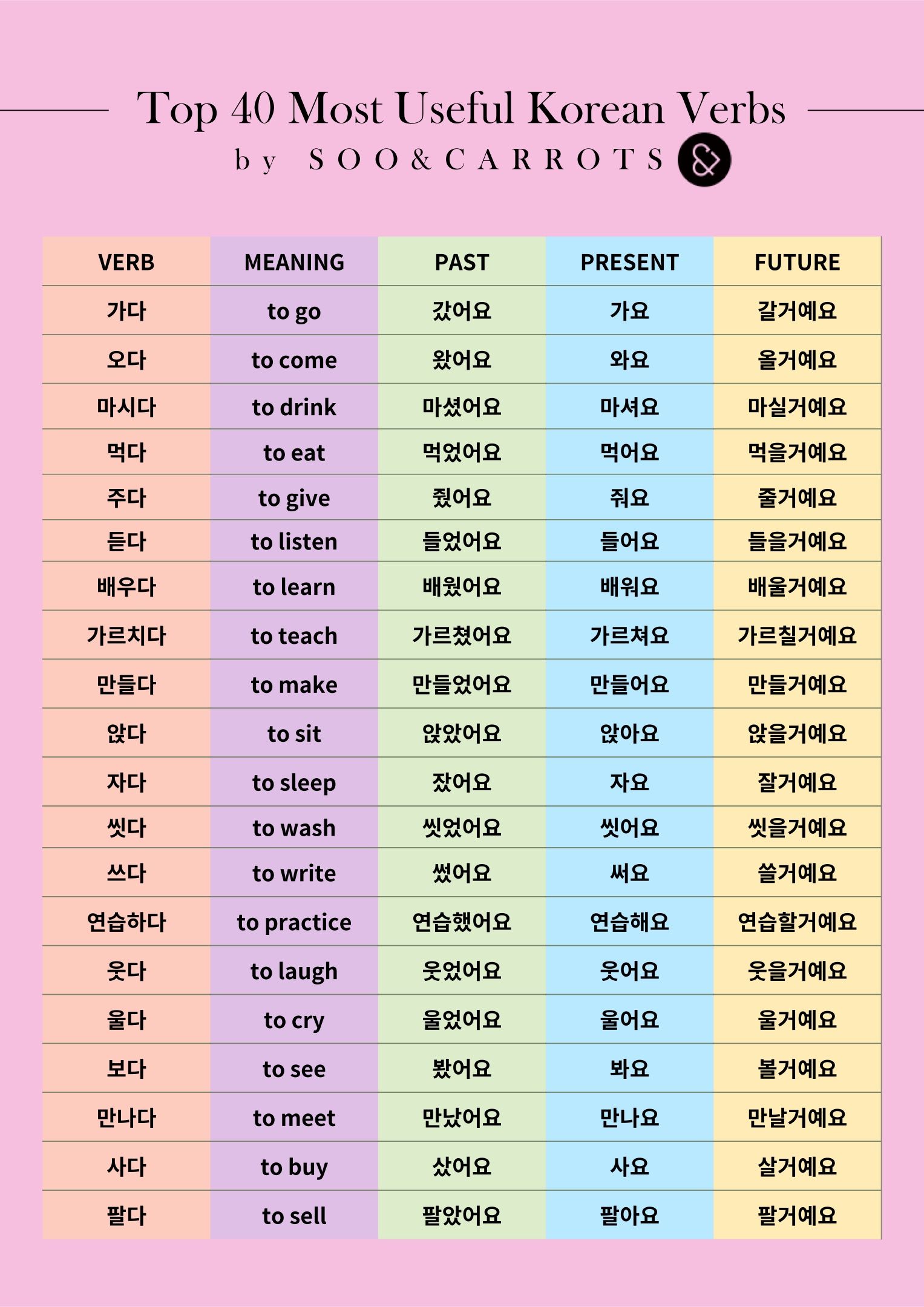 Top 40 Most Useful Korean Verbs

by SOO&CARROTS

| VERB | MEANING | PAST | PRESENT | FUTURE |
|---|---|---|---|---|
| 가다 | to go | 갔어요 | 가요 | 갈거예요 |
| 오다 | to come | 왔어요 | 와요 | 올거예요 |
| 마시다 | to drink | 마셨어요 | 마셔요 | 마실거예요 |
| 먹다 | to eat | 먹었어요 | 먹어요 | 먹을거예요 |
| 주다 | to give | 줬어요 | 줘요 | 줄거예요 |
| 듣다 | to listen | 들었어요 | 들어요 | 들을거예요 |
| 배우다 | to learn | 배웠어요 | 배워요 | 배울거예요 |
| 가르치다 | to teach | 가르쳤어요 | 가르쳐요 | 가르칠거예요 |
| 만들다 | to make | 만들었어요 | 만들어요 | 만들거예요 |
| 앉다 | to sit | 앉았어요 | 앉아요 | 앉을거예요 |
| 자다 | to sleep | 잤어요 | 자요 | 잘거예요 |
| 씻다 | to wash | 씻었어요 | 씻어요 | 씻을거예요 |
| 쓰다 | to write | 썼어요 | 써요 | 쓸거예요 |
| 연습하다 | to practice | 연습했어요 | 연습해요 | 연습할거예요 |
| 웃다 | to laugh | 웃었어요 | 웃어요 | 웃을거예요 |
| 울다 | to cry | 울었어요 | 울어요 | 울거예요 |
| 보다 | to see | 봤어요 | 봐요 | 볼거예요 |
| 만나다 | to meet | 만났어요 | 만나요 | 만날거예요 |
| 사다 | to buy | 샀어요 | 사요 | 살거예요 |
| 팔다 | to sell | 팔았어요 | 팔아요 | 팔거예요 |